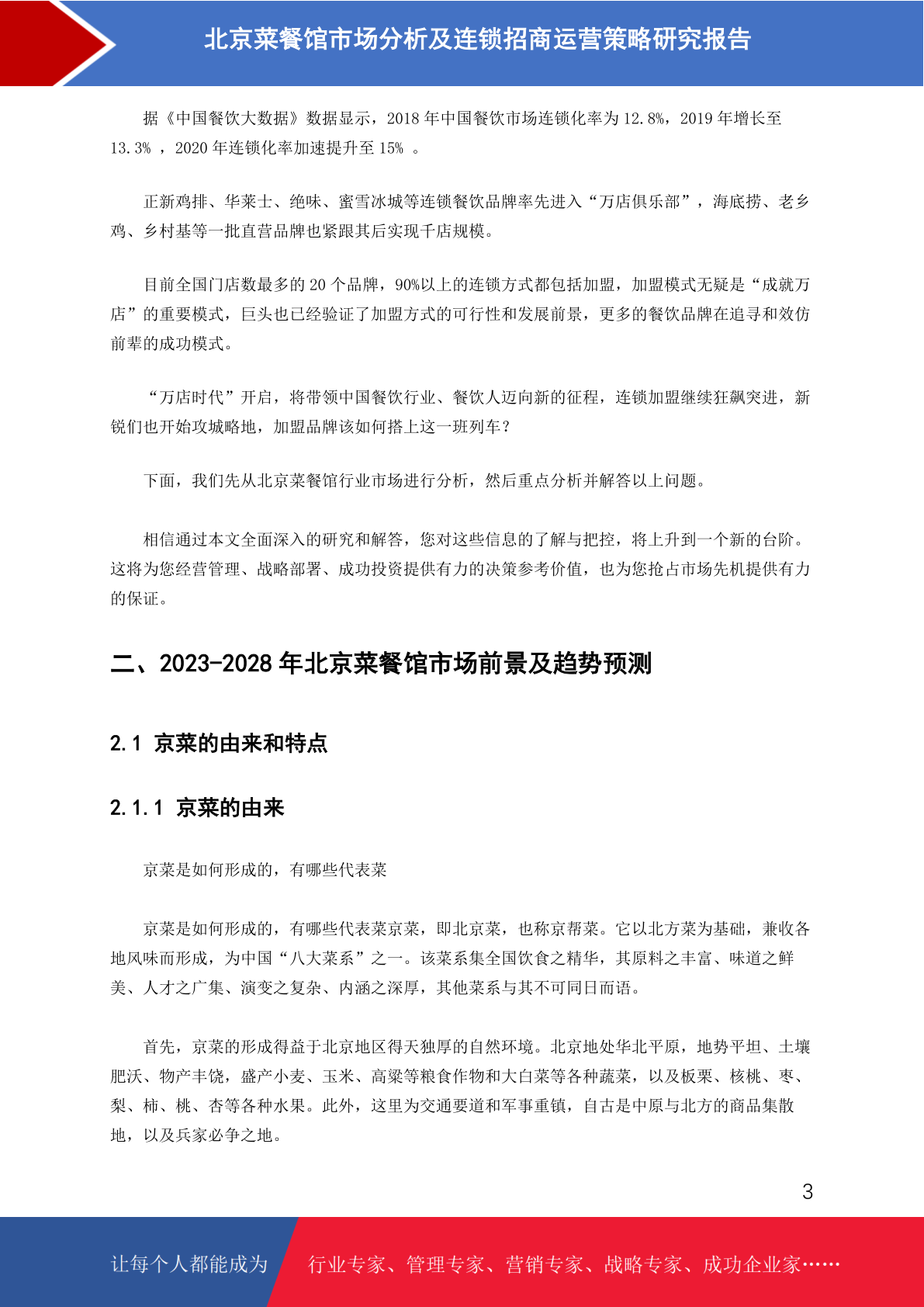 北京菜餐馆市场分析及连锁招商运营策略研究报告

据《中国餐饮大数据》数据显示，2018 年中国餐饮市场连锁化率为 12.8%，2019 年增长至 13.3% ，2020 年连锁化率加速提升至 15% 。

正新鸡排、华莱士、绝味、蜜雪冰城等连锁餐饮品牌率先进入“万店俱乐部”，海底捞、老乡鸡、乡村基等一批直营品牌也紧跟其后实现千店规模。

目前全国门店数最多的 20 个品牌，90%以上的连锁方式都包括加盟，加盟模式无疑是“成就万店”的重要模式，巨头也已经验证了加盟方式的可行性和发展前景，更多的餐饮品牌在追寻和效仿前辈的成功模式。

“万店时代”开启，将带领中国餐饮行业、餐饮人迈向新的征程，连锁加盟继续狂飙突进，新锐们也开始攻城略地，加盟品牌该如何搭上这一班列车？

下面，我们先从北京菜餐馆行业市场进行分析，然后重点分析并解答以上问题。

相信通过本文全面深入的研究和解答，您对这些信息的了解与把控，将上升到一个新的台阶。这将为您经营管理、战略部署、成功投资提供有力的决策参考价值，也为您抢占市场先机提供有力的保证。

二、2023-2028 年北京菜餐馆市场前景及趋势预测

2.1 京菜的由来和特点

2.1.1 京菜的由来

京菜是如何形成的，有哪些代表菜

京菜是如何形成的，有哪些代表菜京菜，即北京菜，也称京帮菜。它以北方菜为基础，兼收各地风味而形成，为中国“八大菜系”之一。该菜系集全国饮食之精华，其原料之丰富、味道之鲜美、人才之广集、演变之复杂、内涵之深厚，其他菜系与其不可同日而语。

首先，京菜的形成得益于北京地区得天独厚的自然环境。北京地处华北平原，地势平坦、土壤肥沃、物产丰饶，盛产小麦、玉米、高粱等粮食作物和大白菜等各种蔬菜，以及板栗、核桃、枣、梨、柿、桃、杏等各种水果。此外，这里为交通要道和军事重镇，自古是中原与北方的商品集散地，以及兵家必争之地。

3

让每个人都能成为 行业专家、管理专家、营销专家、战略专家、成功企业家……